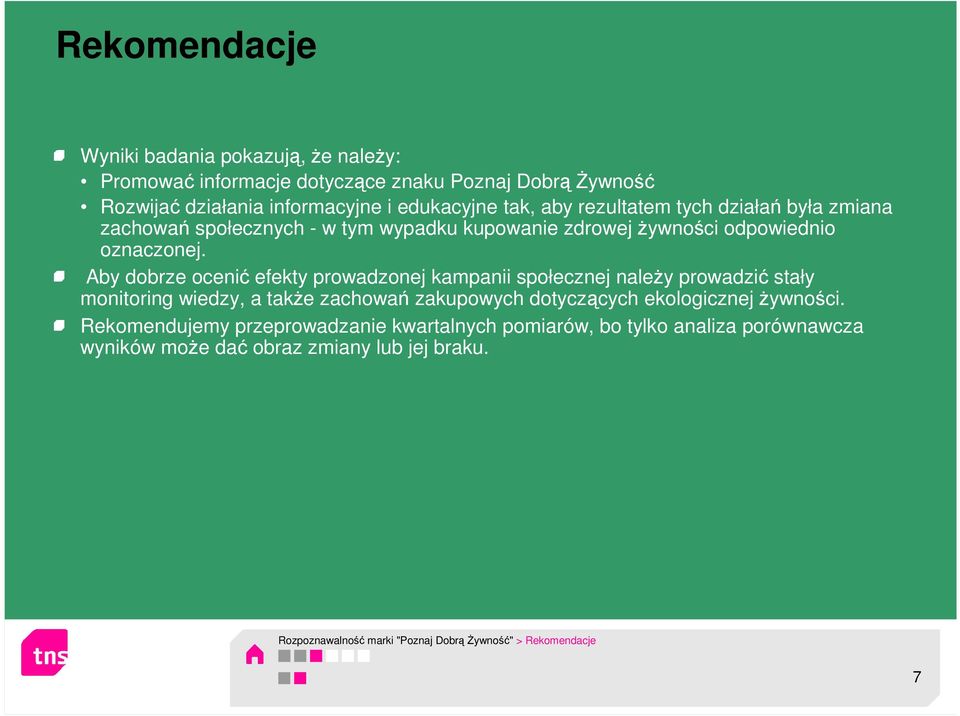 Rekomendacje

Wyniki badania pokazują, że należy:
• Promować informacje dotyczące znaku Poznaj Dobrą Żywność
• Rozwijać działania informacyjne i edukacyjne tak, aby rezultatem tych działań była zmiana zachowań społecznych - w tym wypadku kupowanie zdrowej żywności odpowiednio oznaczonej.

Aby dobrze ocenić efekty prowadzonej kampanii społecznej należy prowadzić stały monitoring wiedzy, a także zachowań zakupowych dotyczących ekologicznej żywności.

Rekomendujemy przeprowadzanie kwartalnych pomiarów, bo tylko analiza porównawcza wyników może dać obraz zmiany lub jej braku.

tns

Rozpoznawalność marki "Poznaj Dobrą Żywność" > Rekomendacje

7